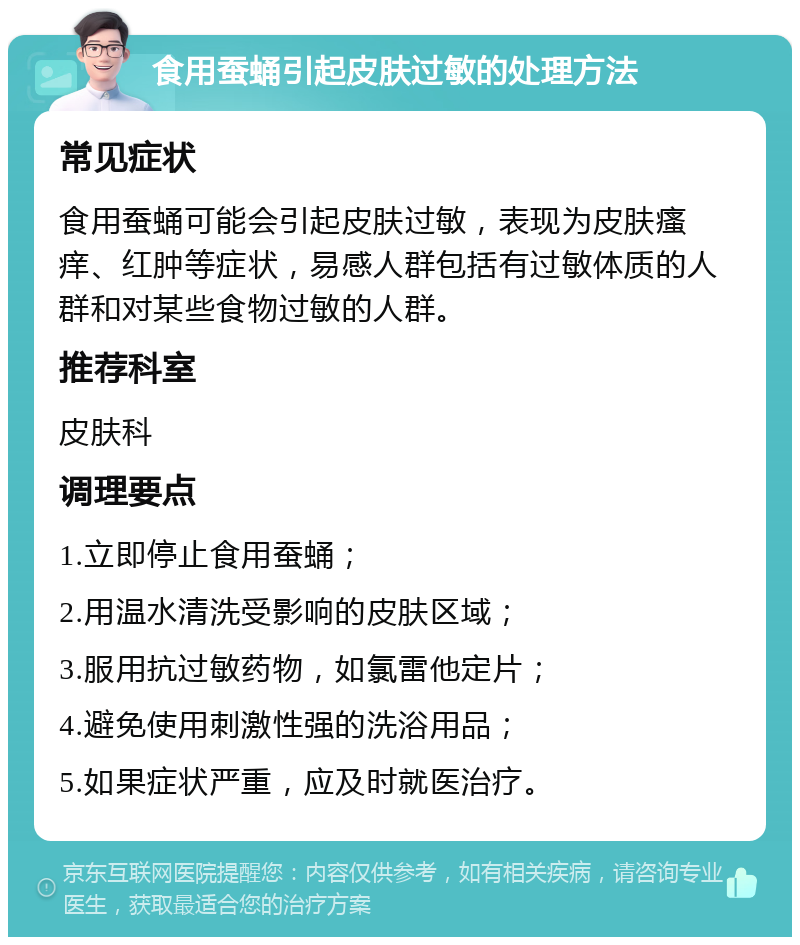 食用蚕蛹引起皮肤过敏的处理方法

常见症状

食用蚕蛹可能会引起皮肤过敏，表现为皮肤瘙痒、红肿等症状，易感人群包括有过敏体质的人群和对某些食物过敏的人群。

推荐科室

皮肤科

调理要点

1.立即停止食用蚕蛹；

2.用温水清洗受影响的皮肤区域；

3.服用抗过敏药物，如氯雷他定片；

4.避免使用刺激性强的洗浴用品；

5.如果症状严重，应及时就医治疗。

京东互联网医院提醒您：内容仅供参考，如有相关疾病，请咨询专业医生，获取最适合您的治疗方案